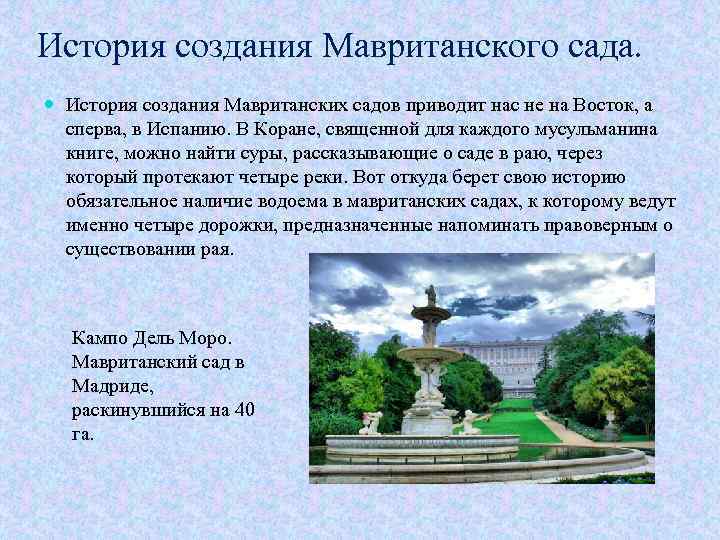 История создания Мавританского сада.

История создания Мавританских садов приводит нас не на Восток, а сперва, в Испанию. В Коране, священной для каждого мусульманина книге, можно найти суры, рассказывающие о саде в раю, через который протекают четыре реки. Вот откуда берет свою историю обязательное наличие водоема в мавританских садах, к которому ведут именно четыре дорожки, предназначенные напоминать правоверным о существовании рая.

Кампо Дель Моро. Мавританский сад в Мадриде, раскинувшийся на 40 га.